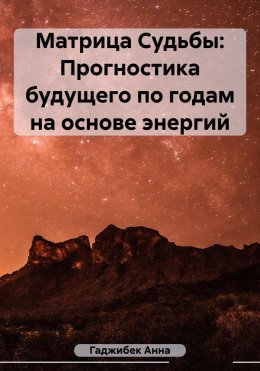 Матрица Судьбы: Прогностика будущего по годам на основе энергий

Гаджибек Анна